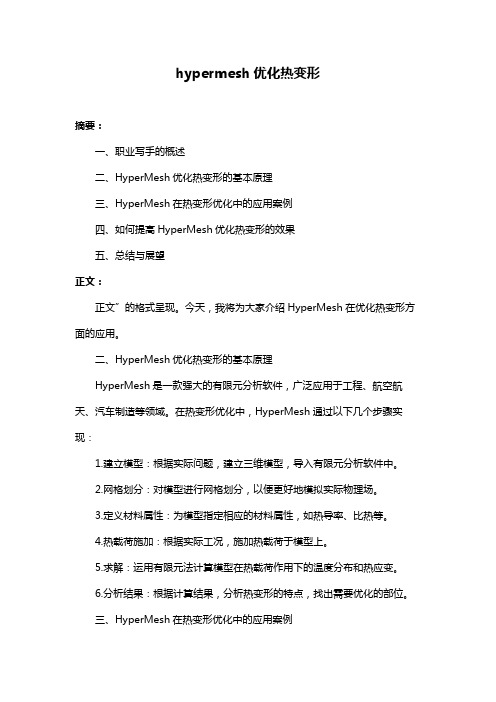 hypermesh 优化热变形

摘要：

一、职业写手的概述

二、HyperMesh 优化热变形的基本原理

三、HyperMesh 在热变形优化中的应用案例

四、如何提高 HyperMesh 优化热变形的效果

五、总结与展望

正文：

正文”的格式呈现。今天，我将为大家介绍 HyperMesh 在优化热变形方面的应用。

二、HyperMesh 优化热变形的基本原理

HyperMesh 是一款强大的有限元分析软件，广泛应用于工程、航空航天、汽车制造等领域。在热变形优化中，HyperMesh 通过以下几个步骤实现：

1.建立模型：根据实际问题，建立三维模型，导入有限元分析软件中。

2.网格划分：对模型进行网格划分，以便更好地模拟实际物理场。

3.定义材料属性：为模型指定相应的材料属性，如热导率、比热等。

4.热载荷施加：根据实际工况，施加热载荷于模型上。

5.求解：运用有限元法计算模型在热载荷作用下的温度分布和热应变。

6.分析结果：根据计算结果，分析热变形的特点，找出需要优化的部位。

三、HyperMesh 在热变形优化中的应用案例